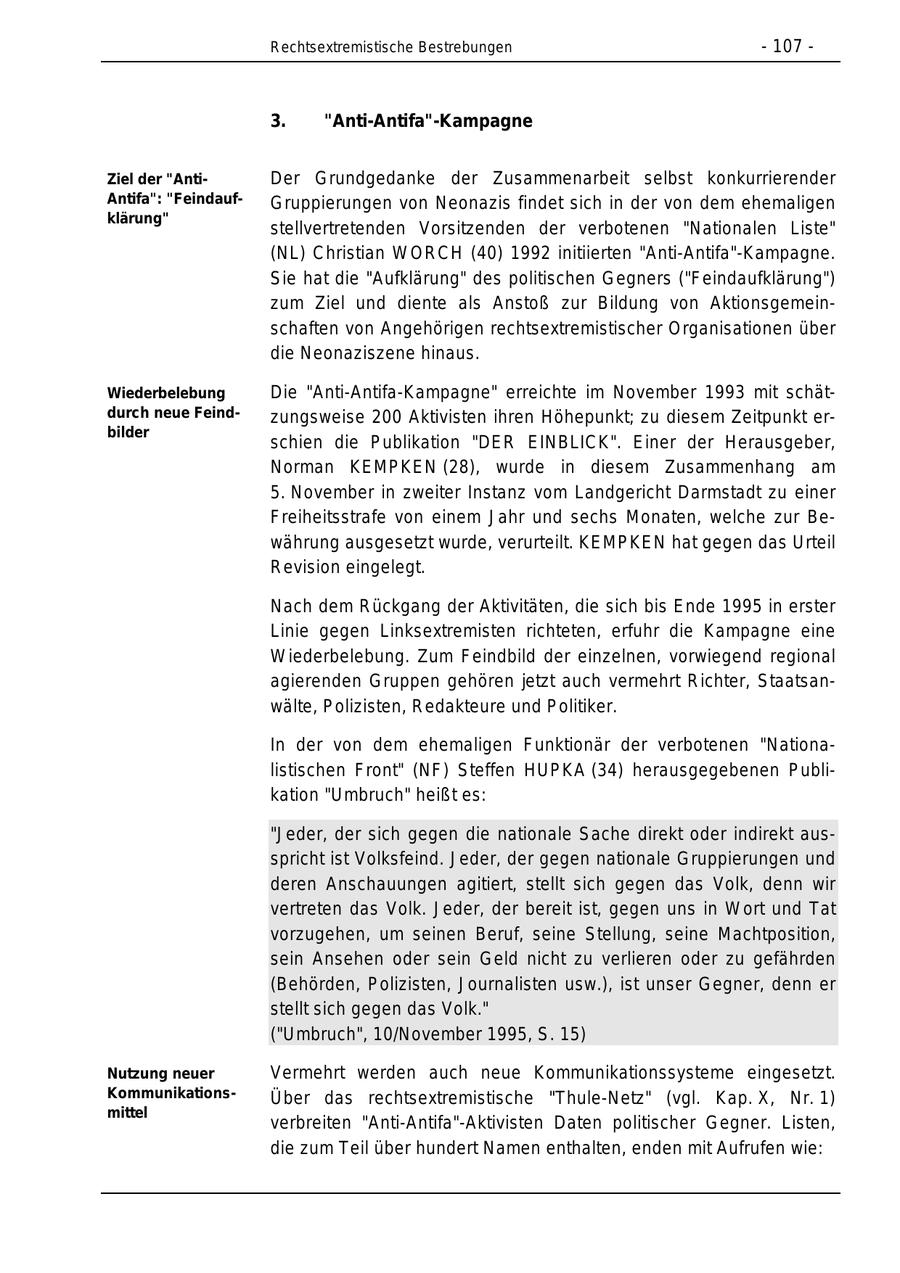 Rechtsextremistische Bestrebungen - 107 -

3. "Anti-Antifa"-Kampagne

Ziel der "Anti-Antifa": "Feindaufklärung"

Der Grundgedanke der Zusammenarbeit selbst konkurrierender Gruppierungen von Neonazis findet sich in der von dem ehemaligen stellvertretenden Vorsitzenden der verbotenen "Nationalen Liste" (NL) Christian WORCH (40) 1992 initiierten "Anti-Antifa"-Kampagne. Sie hat die "Aufklärung" des politischen Gegners ("Feindaufklärung") zum Ziel und diente als Anstoß zur Bildung von Aktionsgemeinschaften von Angehörigen rechtsextremistischer Organisationen über die Neonaziszene hinaus.

Wiederbelebung durch neue Feindbilder

Die "Anti-Antifa-Kampagne" erreichte im November 1993 mit schätzungsweise 200 Aktivisten ihren Höhepunkt; zu diesem Zeitpunkt erschien die Publikation "DER EINBLICK". Einer der Herausgeber, Norman KEMPKEN (28), wurde in diesem Zusammenhang am 5. November in zweiter Instanz vom Landgericht Darmstadt zu einer Freiheitsstrafe von einem Jahr und sechs Monaten, welche zur Bewährung ausgesetzt wurde, verurteilt. KEMPKEN hat gegen das Urteil Revision eingelegt.

Nach dem Rückgang der Aktivitäten, die sich bis Ende 1995 in erster Linie gegen Linksextremisten richteten, erfuhr die Kampagne eine Wiederbelebung. Zum Feindbild der einzelnen, vorwiegend regional agierenden Gruppen gehören jetzt auch vermehrt Richter, Staatsanwälte, Polizisten, Redakteure und Politiker.

In der von dem ehemaligen Funktionär der verbotenen "Nationalistischen Front" (NF) Steffen HUPKA (34) herausgegebenen Publikation "Umbruch" heißt es:

"Jeder, der sich gegen die nationale Sache direkt oder indirekt ausspricht ist Volksfeind. Jeder, der gegen nationale Gruppierungen und deren Anschauungen agitiert, stellt sich gegen das Volk, denn wir vertreten das Volk. Jeder, der bereit ist, gegen uns in Wort und Tat vorzugehen, um seinen Beruf, seine Stellung, seine Machtposition, sein Ansehen oder sein Geld nicht zu verlieren oder zu gefährden (Behörden, Polizisten, Journalisten usw.), ist unser Gegner, denn er stellt sich gegen das Volk."
("Umbruch", 10/November 1995, S. 15)

Nutzung neuer Kommunikationsmittel

Vermehrt werden auch neue Kommunikationssysteme eingesetzt. Über das rechtsextremistische "Thule-Netz" (vgl. Kap. X, Nr. 1) verbreiten "Anti-Antifa"-Aktivisten Daten politischer Gegner. Listen, die zum Teil über hundert Namen enthalten, enden mit Aufrufen wie: